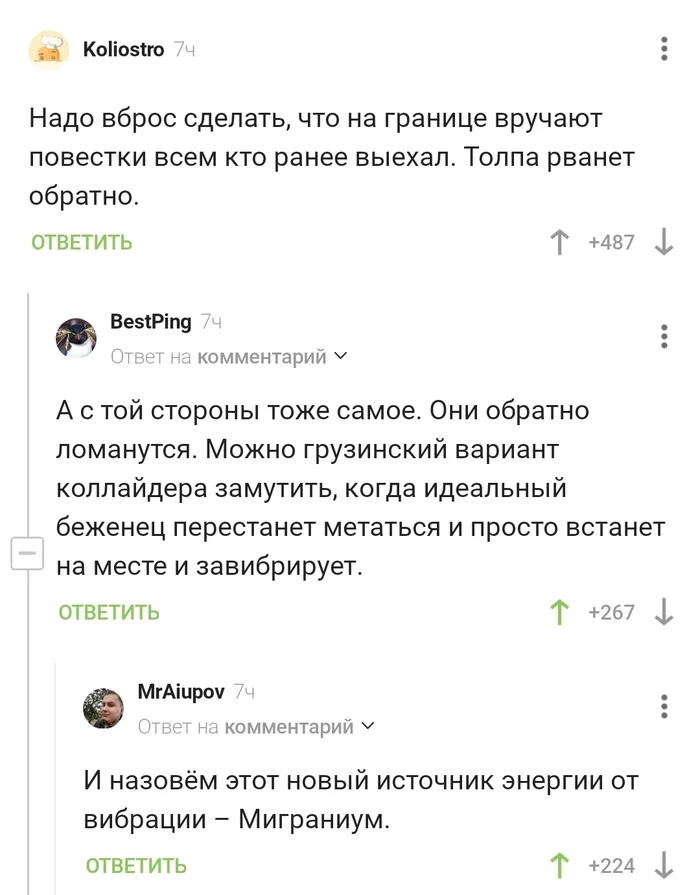 Koliostro 7ч

Надо вброс сделать, что на границе вручают повестки всем кто ранее выехал. Толпа рванет обратно.

ОТВЕТИТЬ

+487

BestPing 7ч
Ответ на комментарий

А с той стороны тоже самое. Они обратно ломанутся. Можно грузинский вариант коллайдера замутить, когда идеальный беженец перестанет метаться и просто встанет на месте и завибрирует.

ОТВЕТИТЬ

+267

MrAiupov 7ч
Ответ на комментарий

И назовём этот новый источник энергии от вибрации – Миграниум.

ОТВЕТИТЬ

+224